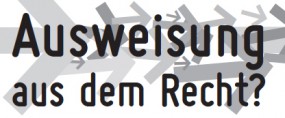 Ausweisung aus dem Recht?